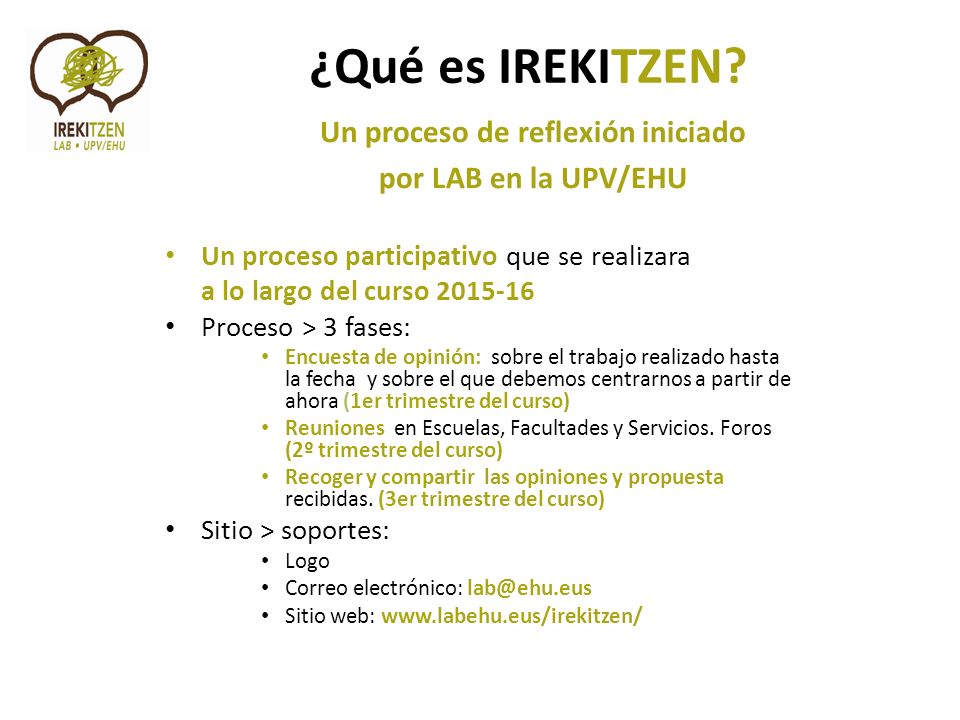 IREKITZEN
LAB • UPV/EHU

¿Qué es IREKITZEN?

Un proceso de reflexión iniciado por LAB en la UPV/EHU

• Un proceso participativo que se realizara a lo largo del curso 2015-16
• Proceso > 3 fases:
  • Encuesta de opinión: sobre el trabajo realizado hasta la fecha y sobre el que debemos centrarnos a partir de ahora (1er trimestre del curso)
  • Reuniones en Escuelas, Facultades y Servicios. Foros (2º trimestre del curso)
  • Recoger y compartir las opiniones y propuesta recibidas. (3er trimestre del curso)
• Sitio > soportes:
  • Logo
  • Correo electrónico: lab@ehu.eus
  • Sitio web: www.labehu.eus/irekitzen/